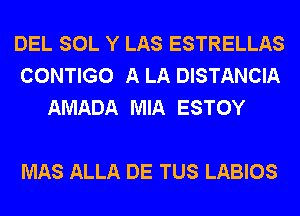 DEL SOL Y LAS ESTRELLAS
CONTIGO A LA DISTANCIA
AMADA MIA ESTOY

MAS ALLA DE TUS LABIOS